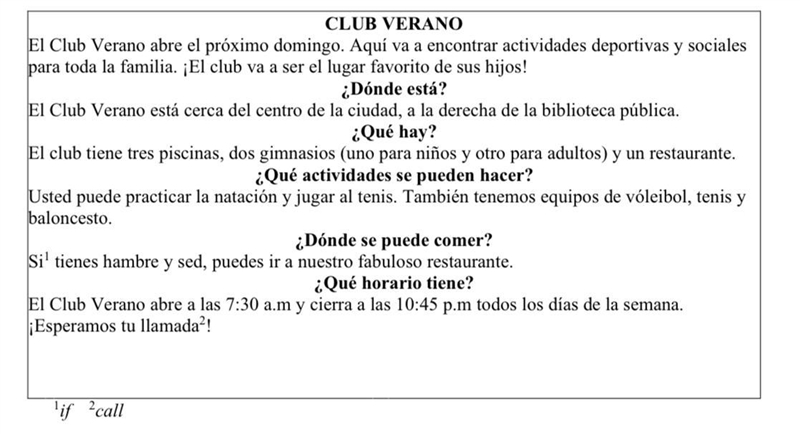 CLUB VERANO

El Club Verano abre el próximo domingo. Aquí va a encontrar actividades deportivas y sociales para toda la familia. ¡El club va a ser el lugar favorito de sus hijos!

¿Dónde está?

El Club Verano está cerca del centro de la ciudad, a la derecha de la biblioteca pública.

¿Qué hay?

El club tiene tres piscinas, dos gimnasios (uno para niños y otro para adultos) y un restaurante.

¿Qué actividades se pueden hacer?

Usted puede practicar la natación y jugar al tenis. También tenemos equipos de vóleibol, tenis y baloncesto.

¿Dónde se puede comer?

Si$^1$ tienes hambre y sed, puedes ir a nuestro fabuloso restaurante.

¿Qué horario tiene?

El Club Verano abre a las 7:30 a.m y cierra a las 10:45 p.m todos los días de la semana.
¡Esperamos tu llamada$^2$!

$^1$if $^2$call